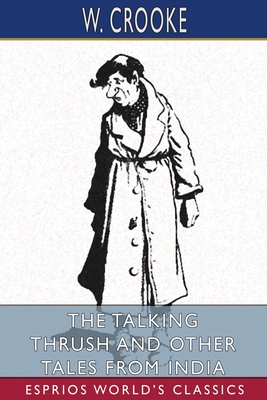 W. CROOKE

THE TALKING THRUSH AND OTHER TALES FROM INDIA

ESPRIOS WORLD'S CLASSICS